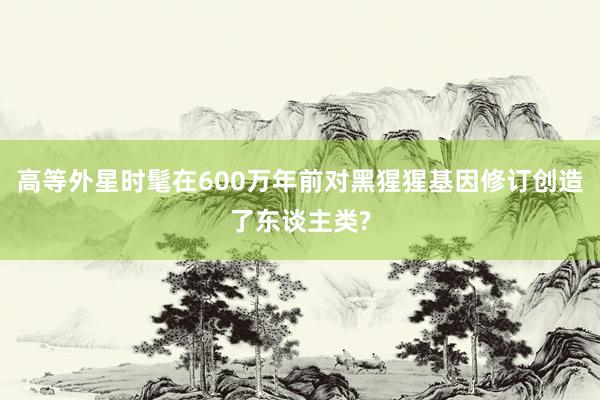 高等外星时髦在600万年前对黑猩猩基因修订创造了东谈主类?